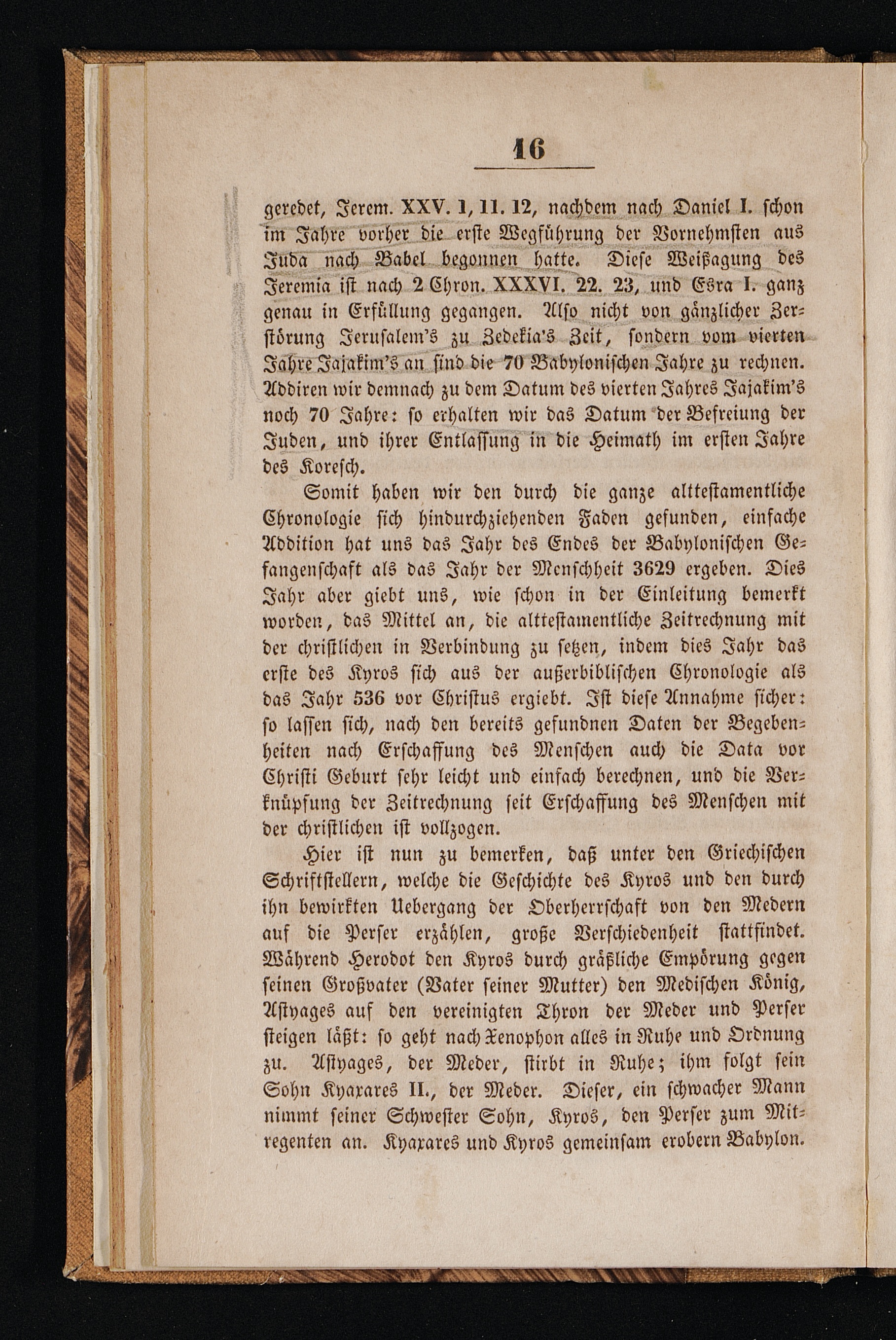 16

geredet, Jerem. XXV. 1, 11. 12, nachdem nach Daniel I. schon im Jahre vorher die erste Wegführung der Vornehmsten aus Juda nach Babel begonnen hatte. Diese Weißagung des Jeremia ist nach 2 Chron. XXXVI. 22. 23, und Esra I. ganz genau in Erfüllung gegangen. Also nicht von gänzlicher Zerstörung Jerusalem's zu Zedekia's Zeit, sondern vom vierten Jahre Jajakim's an sind die 70 Babylonischen Jahre zu rechnen. Addiren wir demnach zu dem Datum des vierten Jahres Jajakim's noch 70 Jahre: so erhalten wir das Datum der Befreiung der Juden, und ihrer Entlassung in die Heimath im ersten Jahre des Koresch.

Somit haben wir den durch die ganze alttestamentliche Chronologie sich hindurchziehenden Faden gefunden, einfache Addition hat uns das Jahr des Endes der Babylonischen Gefangenschaft als das Jahr der Menschheit 3629 ergeben. Dies Jahr aber giebt uns, wie schon in der Einleitung bemerkt worden, das Mittel an, die alttestamentliche Zeitrechnung mit der christlichen in Verbindung zu setzen, indem dies Jahr das erste des Kyros sich aus der außerbiblischen Chronologie als das Jahr 536 vor Christus ergiebt. Ist diese Annahme sicher: so lassen sich, nach den bereits gefundnen Daten der Begebenheiten nach Erschaffung des Menschen auch die Data vor Christi Geburt sehr leicht und einfach berechnen, und die Verknüpfung der Zeitrechnung seit Erschaffung des Menschen mit der christlichen ist vollzogen.

Hier ist nun zu bemerken, daß unter den Griechischen Schriftstellern, welche die Geschichte des Kyros und den durch ihn bewirkten Uebergang der Oberherrschaft von den Medern auf die Perser erzählen, große Verschiedenheit stattfindet. Während Herodot den Kyros durch gräßliche Empörung gegen seinen Großvater (Vater seiner Mutter) den Medischen König, Astyages auf den vereinigten Thron der Meder und Perser steigen läßt: so geht nach Xenophon alles in Ruhe und Ordnung zu. Astyages, der Meder, stirbt in Ruhe; ihm folgt sein Sohn Kyaxares II., der Meder. Dieser, ein schwacher Mann nimmt seiner Schwester Sohn, Kyros, den Perser zum Mitregenten an. Kyaxares und Kyros gemeinsam erobern Babylon.